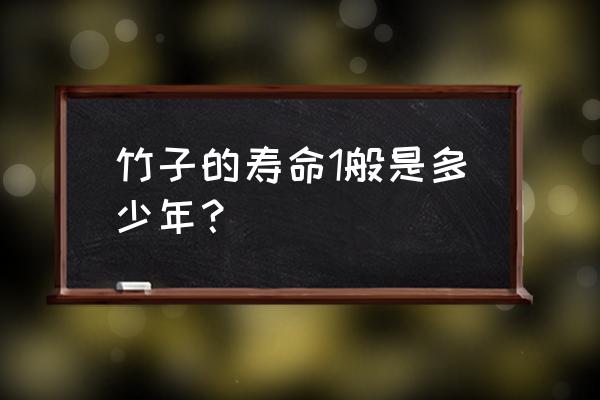 竹子的寿命1般是多少年？